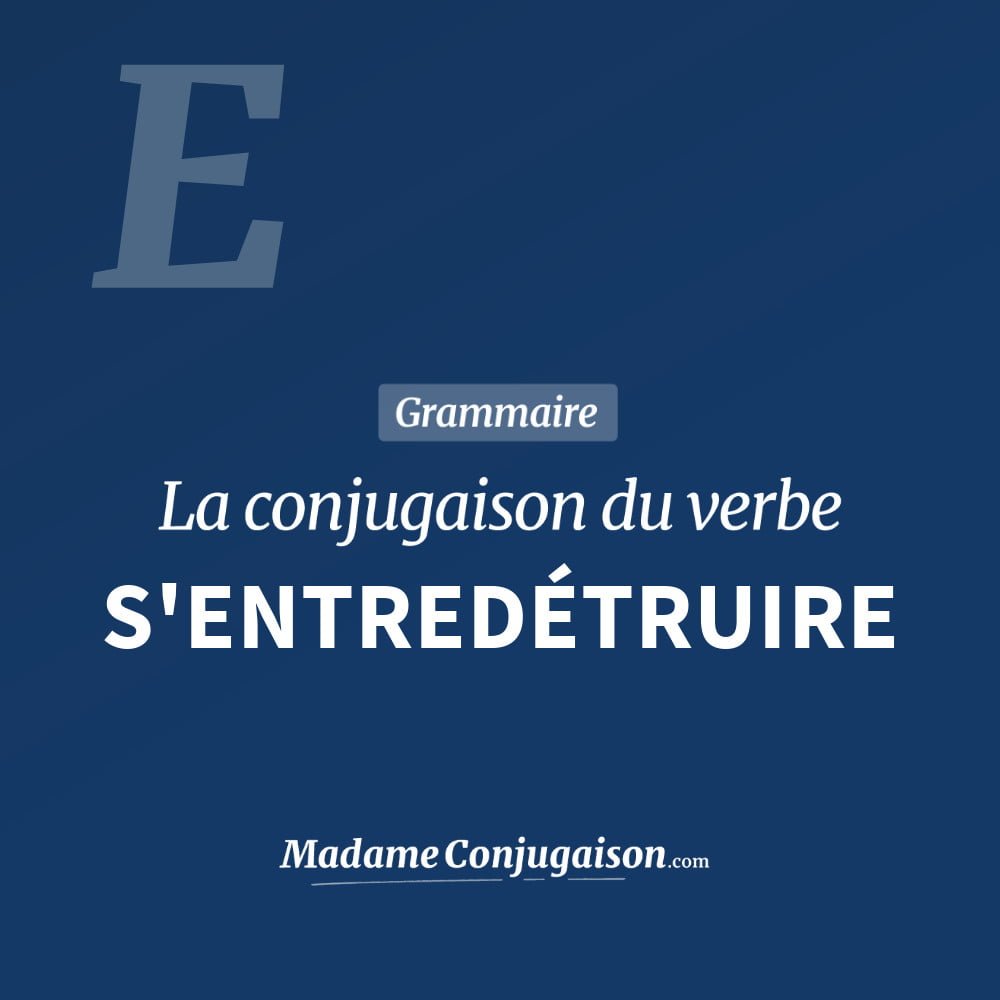 E

Grammaire

La conjugaison du verbe

S'ENTREDÉTRUIRE

MadameConjugaison.com